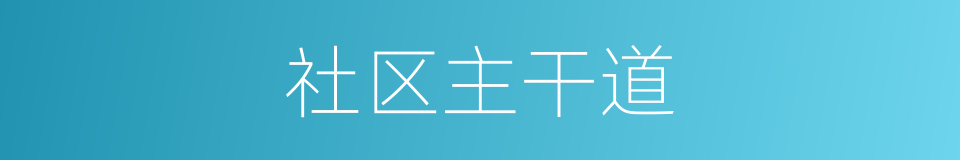 社区主干道